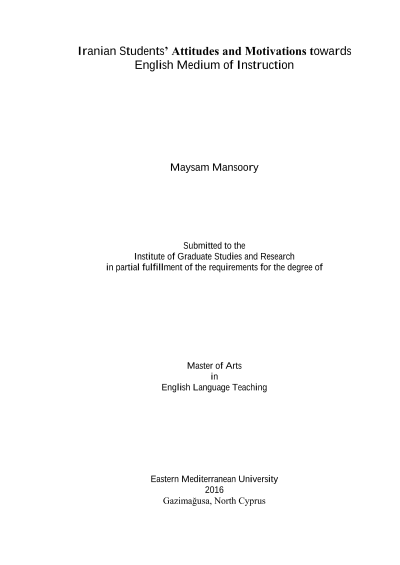 Iranian Students' Attitudes and Motivations towards English Medium of Instruction

Maysam Mansoory

Submitted to the
Institute of Graduate Studies and Research
in partial fulfillment of the requirements for the degree of

Master of Arts
in
English Language Teaching

Eastern Mediterranean University
2016
Gazimağusa, North Cyprus